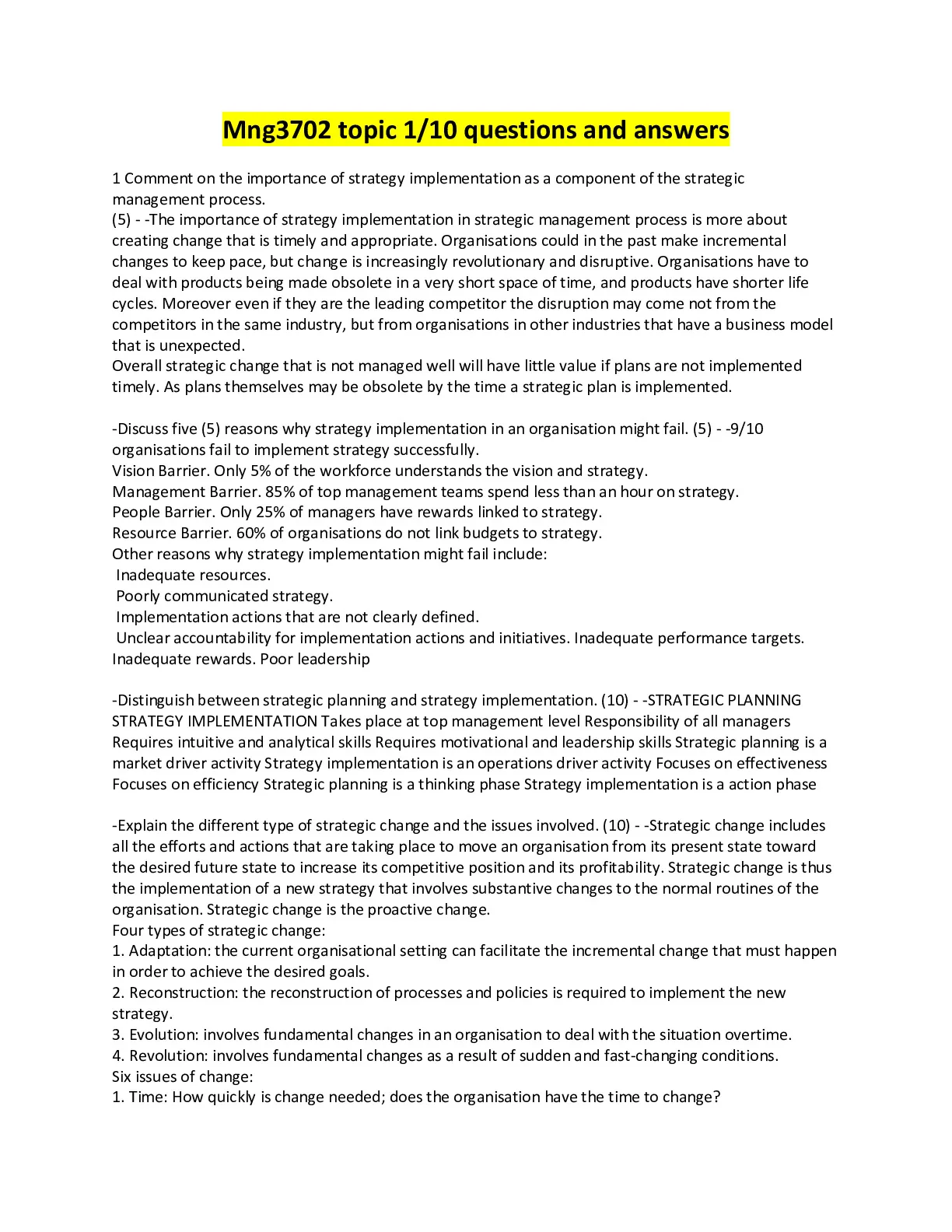 Mng3702 topic 1/10 questions and answers

1 Comment on the importance of strategy implementation as a component of the strategic management process.
(5) - -The importance of strategy implementation in strategic management process is more about creating change that is timely and appropriate. Organisations could in the past make incremental changes to keep pace, but change is increasingly revolutionary and disruptive. Organisations have to deal with products being made obsolete in a very short space of time, and products have shorter life cycles. Moreover even if they are the leading competitor the disruption may come not from the competitors in the same industry, but from organisations in other industries that have a business model that is unexpected.
Overall strategic change that is not managed well will have little value if plans are not implemented timely. As plans themselves may be obsolete by the time a strategic plan is implemented.

-Discuss five (5) reasons why strategy implementation in an organisation might fail. (5) - -9/10 organisations fail to implement strategy successfully.
Vision Barrier. Only 5% of the workforce understands the vision and strategy.
Management Barrier. 85% of top management teams spend less than an hour on strategy.
People Barrier. Only 25% of managers have rewards linked to strategy.
Resource Barrier. 60% of organisations do not link budgets to strategy.
Other reasons why strategy implementation might fail include:
Inadequate resources.
Poorly communicated strategy.
Implementation actions that are not clearly defined.
Unclear accountability for implementation actions and initiatives. Inadequate performance targets. Inadequate rewards. Poor leadership

-Distinguish between strategic planning and strategy implementation. (10) - -STRATEGIC PLANNING STRATEGY IMPLEMENTATION Takes place at top management level Responsibility of all managers Requires intuitive and analytical skills Requires motivational and leadership skills Strategic planning is a market driver activity Strategy implementation is an operations driver activity Focuses on effectiveness Focuses on efficiency Strategic planning is a thinking phase Strategy implementation is a action phase

-Explain the different type of strategic change and the issues involved. (10) - -Strategic change includes all the efforts and actions that are taking place to move an organisation from its present state toward the desired future state to increase its competitive position and its profitability. Strategic change is thus the implementation of a new strategy that involves substantive changes to the normal routines of the organisation. Strategic change is the proactive change.
Four types of strategic change:
1. Adaptation: the current organisational setting can facilitate the incremental change that must happen in order to achieve the desired goals.
2. Reconstruction: the reconstruction of processes and policies is required to implement the new strategy.
3. Evolution: involves fundamental changes in an organisation to deal with the situation overtime.
4. Revolution: involves fundamental changes as a result of sudden and fast-changing conditions.
Six issues of change:
1. Time: How quickly is change needed; does the organisation have the time to change?